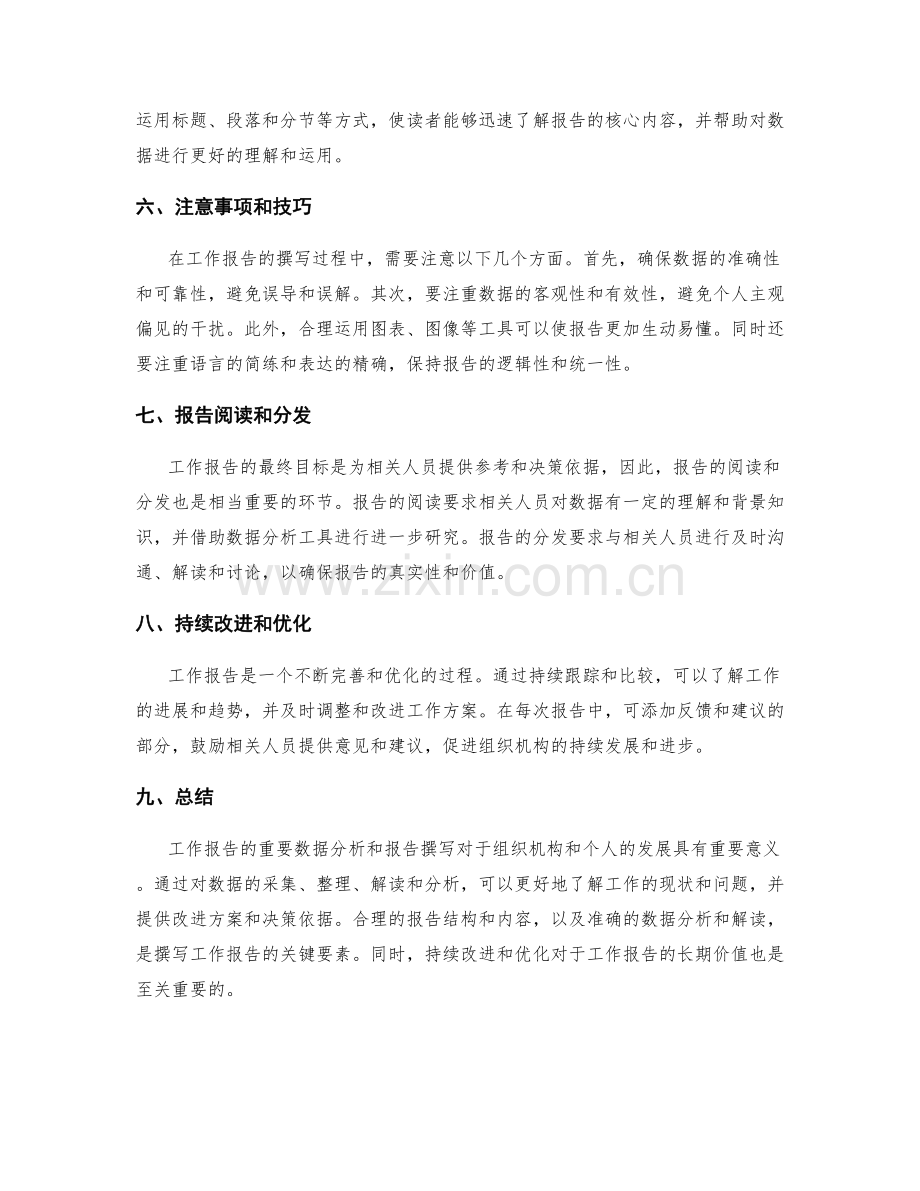 运用标题、段落和分节等方式，使读者能够迅速了解报告的核心内容，并帮助对数据进行更好的理解和运用。

六、注意事项和技巧

在工作报告的撰写过程中，需要注意以下几个方面。首先，确保数据的准确性和可靠性，避免误导和误解。其次，要注重数据的客观性和有效性，避免个人主观偏见的干扰。此外，合理运用图表、图像等工具可以使报告更加生动易懂。同时还要注重语言的简练和表达的精确，保持报告的逻辑性和统一性。

七、报告阅读和分发

工作报告的最终目标是为相关人员提供参考和决策依据，因此，报告的阅读和分发也是相当重要的环节。报告的阅读要求相关人员对数据有一定的理解和背景知识，并借助数据分析工具进行进一步研究。报告的分发要求与相关人员进行及时沟通、解读和讨论，以确保报告的真实性和价值。

八、持续改进和优化

工作报告是一个不断完善和优化的过程。通过持续跟踪和比较，可以了解工作的进展和趋势，并及时调整和改进工作方案。在每次报告中，可添加反馈和建议的部分，鼓励相关人员提供意见和建议，促进组织机构的持续发展和进步。

九、总结

工作报告的重要数据分析和报告撰写对于组织机构和个人的发展具有重要意义。通过对数据的采集、整理、解读和分析，可以更好地了解工作的现状和问题，并提供改进方案和决策依据。合理的报告结构和内容，以及准确的数据分析和解读，是撰写工作报告的关键要素。同时，持续改进和优化对于工作报告的长期价值也是至关重要的。

www.zixin.com.cn